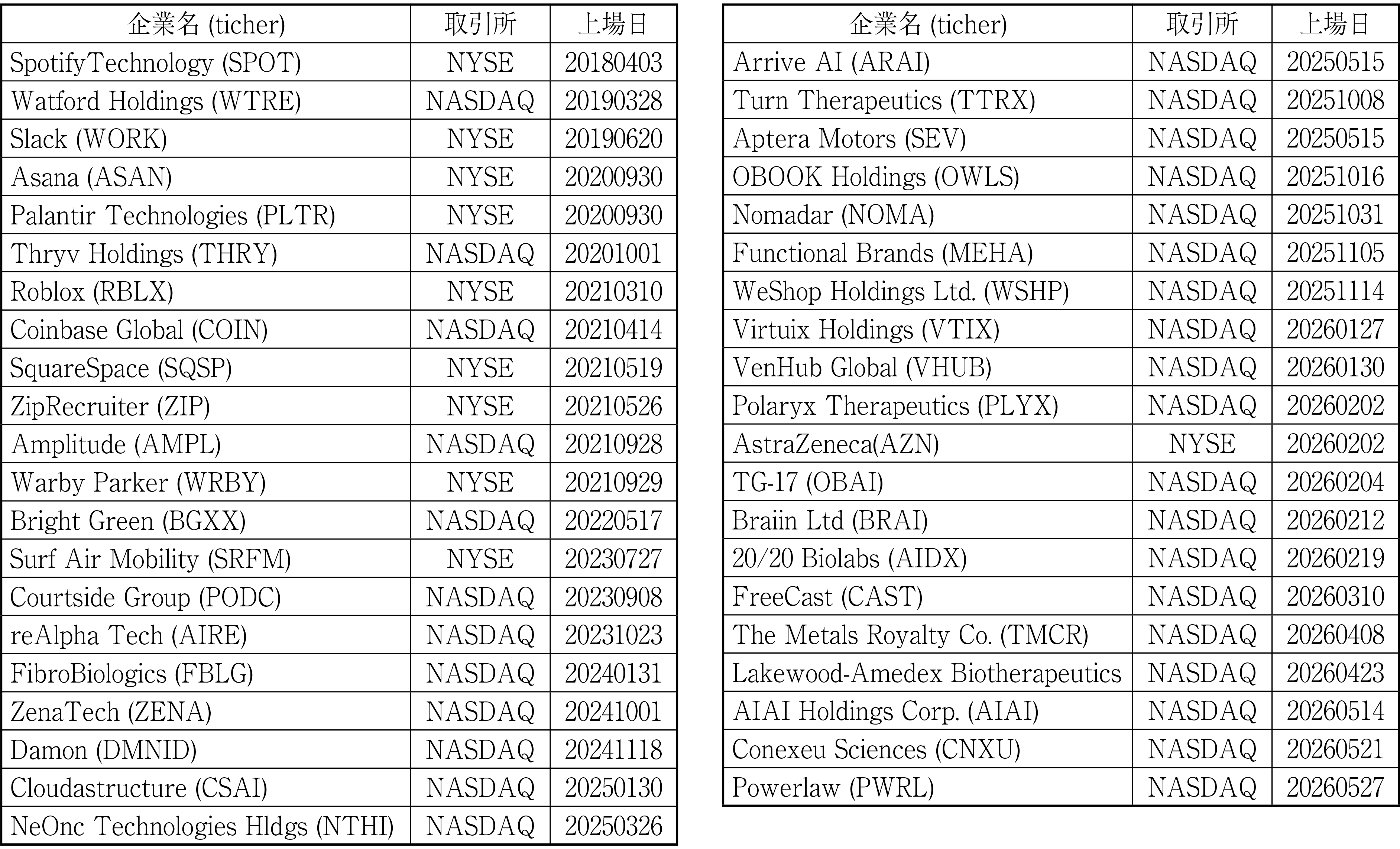 | 企業名 (ticher) | 取引所 | 上場日 |
|---|---|---|
| SpotifyTechnology (SPOT) | NYSE | 20180403 |
| Watford Holdings (WTRE) | NASDAQ | 20190328 |
| Slack (WORK) | NYSE | 20190620 |
| Asana (ASAN) | NYSE | 20200930 |
| Palantir Technologies (PLTR) | NYSE | 20200930 |
| Thryv Holdings (THRY) | NASDAQ | 20201001 |
| Roblox (RBLX) | NYSE | 20210310 |
| Coinbase Global (COIN) | NASDAQ | 20210414 |
| SquareSpace (SQSP) | NYSE | 20210519 |
| ZipRecruiter (ZIP) | NYSE | 20210526 |
| Amplitude (AMPL) | NASDAQ | 20210928 |
| Warby Parker (WRBY) | NYSE | 20210929 |
| Bright Green (BGXX) | NASDAQ | 20220517 |
| Surf Air Mobility (SRFM) | NYSE | 20230727 |
| Courtside Group (PODC) | NASDAQ | 20230908 |
| reAlpha Tech (AIRE) | NASDAQ | 20231023 |
| FibroBiologics (FBLG) | NASDAQ | 20240131 |
| ZenaTech (ZENA) | NASDAQ | 20241001 |
| Damon (DMNID) | NASDAQ | 20241118 |
| Cloudastructure (CSAI) | NASDAQ | 20250130 |
| NeOnc Technologies Hldgs (NTHI) | NASDAQ | 20250326 |

| 企業名 (ticher) | 取引所 | 上場日 |
|---|---|---|
| Arrive AI (ARAI) | NASDAQ | 20250515 |
| Turn Therapeutics (TTRX) | NASDAQ | 20251008 |
| Aptera Motors (SEV) | NASDAQ | 20250515 |
| OBOOK Holdings (OWLS) | NASDAQ | 20251016 |
| Nomadar (NOMA) | NASDAQ | 20251031 |
| Functional Brands (MEHA) | NASDAQ | 20251105 |
| WeShop Holdings Ltd. (WSHP) | NASDAQ | 20251114 |
| Virtuix Holdings (VTIX) | NASDAQ | 20260127 |
| VenHub Global (VHUB) | NASDAQ | 20260130 |
| Polaryx Therapeutics (PLYX) | NASDAQ | 20260202 |
| AstraZeneca(AZN) | NYSE | 20260202 |
| TG-17 (OBAI) | NASDAQ | 20260204 |
| Braiin Ltd (BRAI) | NASDAQ | 20260212 |
| 20/20 Biolabs (AIDX) | NASDAQ | 20260219 |
| FreeCast (CAST) | NASDAQ | 20260310 |
| The Metals Royalty Co. (TMCR) | NASDAQ | 20260408 |
| Lakewood-Amedex Biotherapeutics | NASDAQ | 20260423 |
| AIAI Holdings Corp. (AIAI) | NASDAQ | 20260514 |
| Conexeu Sciences (CNXU) | NASDAQ | 20260521 |
| Powerlaw (PWRL) | NASDAQ | 20260527 |